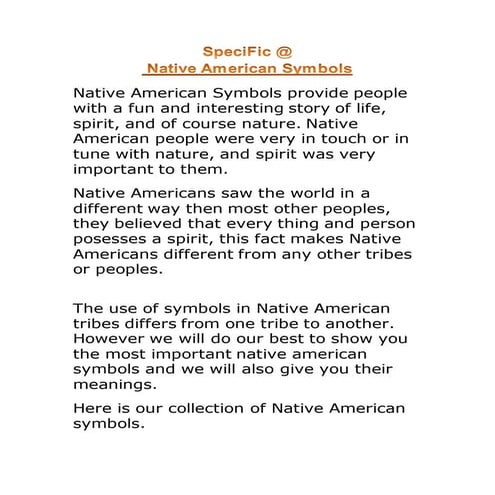 SpeciFic @
Native American Symbols

Native American Symbols provide people with a fun and interesting story of life, spirit, and of course nature. Native American people were very in touch or in tune with nature, and spirit was very important to them.

Native Americans saw the world in a different way then most other peoples, they believed that every thing and person posesses a spirit, this fact makes Native Americans different from any other tribes or peoples.

The use of symbols in Native American tribes differs from one tribe to another. However we will do our best to show you the most important native american symbols and we will also give you their meanings.

Here is our collection of Native American symbols.